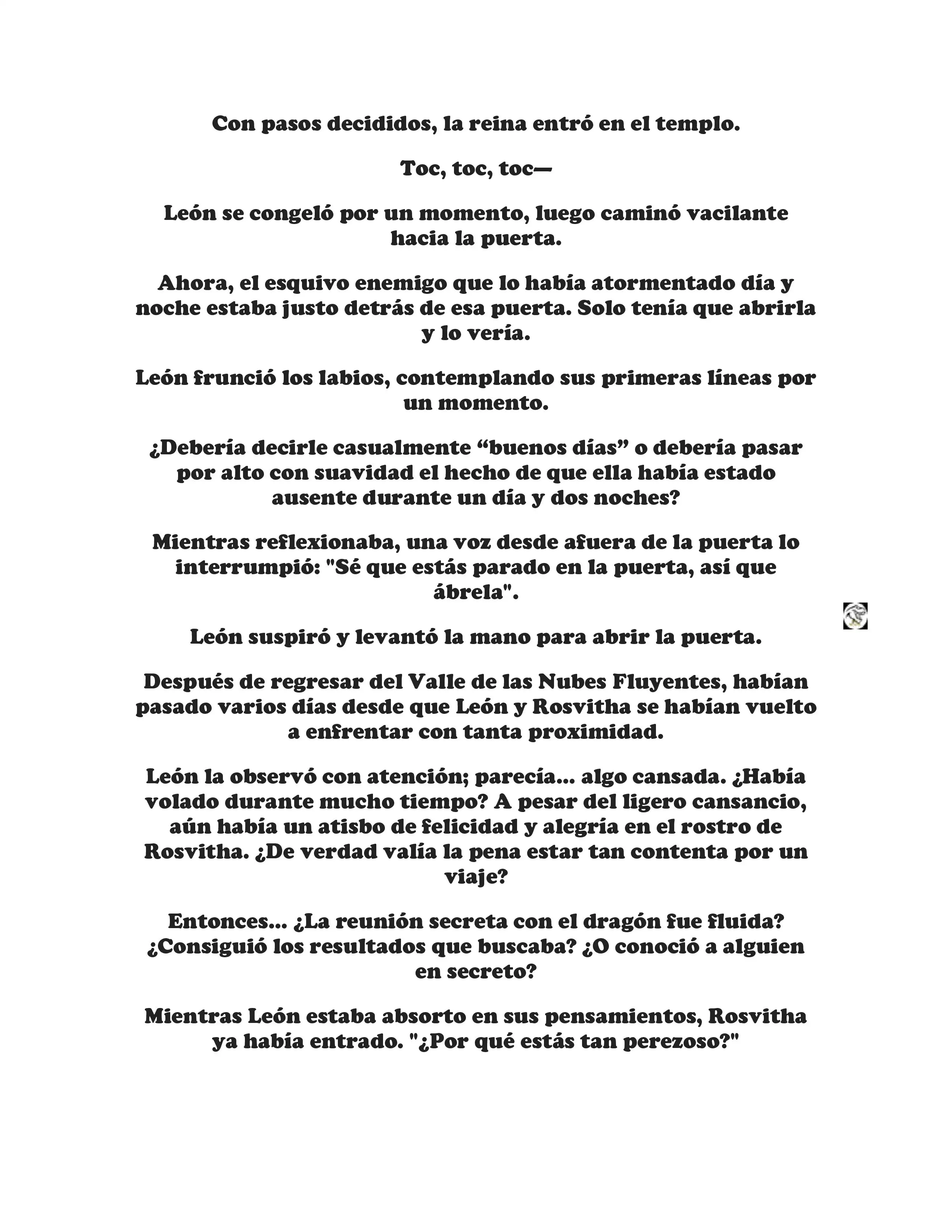 Con pasos decididos, la reina entró en el templo.

Toc, toc, toc—

León se congeló por un momento, luego caminó vacilante hacia la puerta.

Ahora, el esquivo enemigo que lo había atormentado día y noche estaba justo detrás de esa puerta. Solo tenía que abrirla y lo vería.

León frunció los labios, contemplando sus primeras líneas por un momento.

¿Debería decirle casualmente “buenos días” o debería pasar por alto con suavidad el hecho de que ella había estado ausente durante un día y dos noches?

Mientras reflexionaba, una voz desde afuera de la puerta lo interrumpió: "Sé que estás parado en la puerta, así que ábrela".

León suspiró y levantó la mano para abrir la puerta.

Después de regresar del Valle de las Nubes Fluyentes, habían pasado varios días desde que León y Rosvitha se habían vuelto a enfrentar con tanta proximidad.

León la observó con atención; parecía... algo cansada. ¿Había volado durante mucho tiempo? A pesar del ligero cansancio, aún había un atisbo de felicidad y alegría en el rostro de Rosvitha. ¿De verdad valía la pena estar tan contenta por un viaje?

Entonces... ¿La reunión secreta con el dragón fue fluida? ¿Consiguió los resultados que buscaba? ¿O conoció a alguien en secreto?

Mientras León estaba absorto en sus pensamientos, Rosvitha ya había entrado. "¿Por qué estás tan perezoso?"